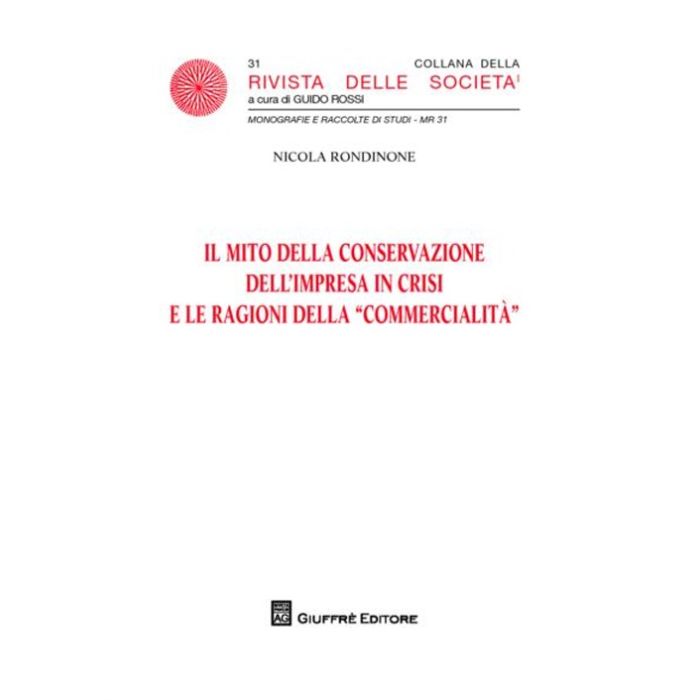 31 COLLANA DELLA
RIVISTA DELLE SOCIETA'
a cura di GUIDO ROSSI
MONOGRAFIE E RACCOLTE DI STUDI - MR 31

NICOLA RONDINONE

IL MITO DELLA CONSERVAZIONE DELL'IMPRESA IN CRISI E LE RAGIONI DELLA "COMMERCIALITÀ"

AG GIUFFRÈ EDITORE